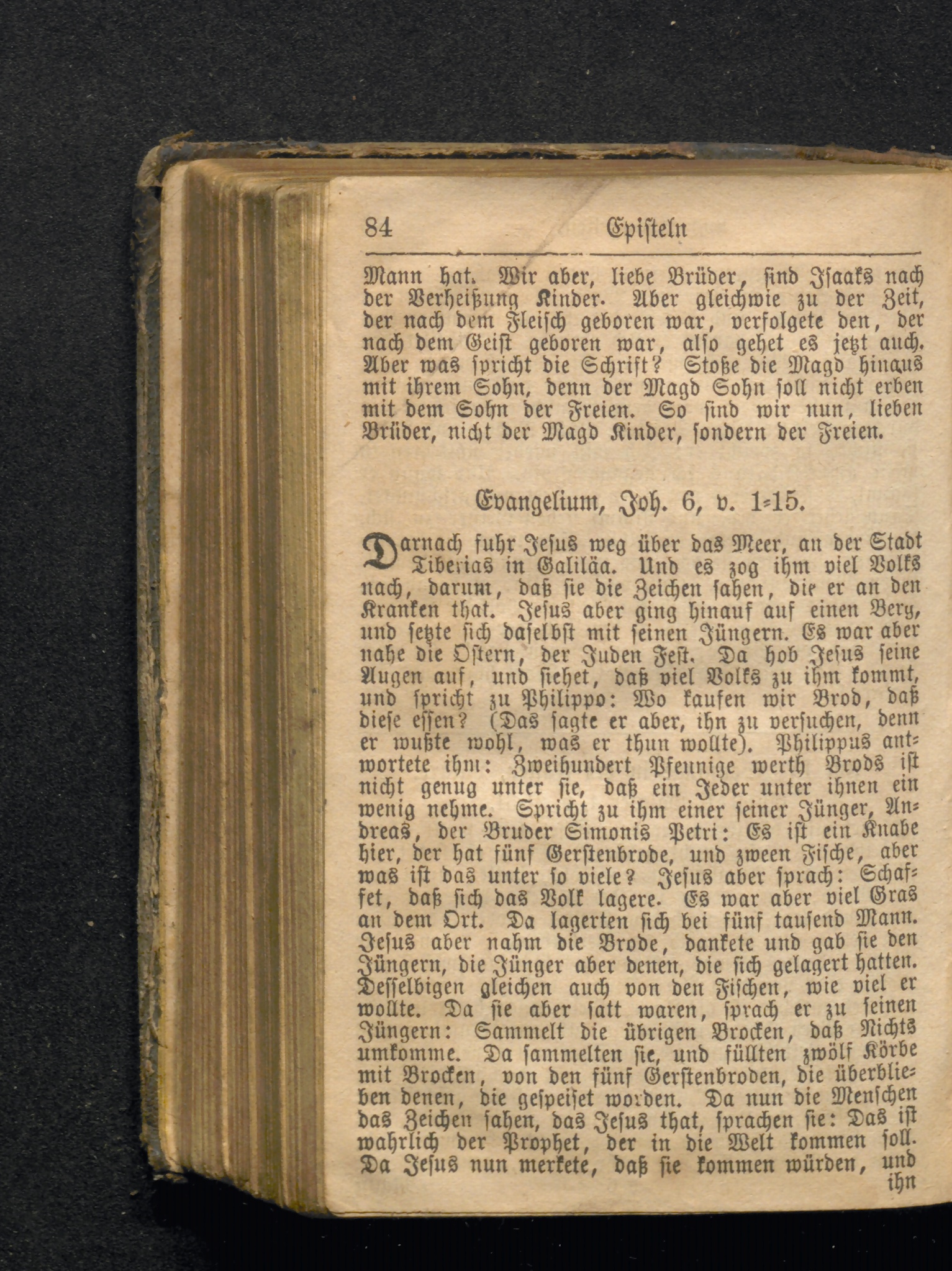 84 Episteln

Mann hat. Wir aber, liebe Brüder, sind Isaaks nach der Verheißung Kinder. Aber gleichwie zu der Zeit, der nach dem Fleisch geboren war, verfolgete den, der nach dem Geist geboren war, also gehet es jetzt auch. Aber was spricht die Schrift? Stoße die Magd hinaus mit ihrem Sohn, denn der Magd Sohn soll nicht erben mit dem Sohn der Freien. So sind wir nun, lieben Brüder, nicht der Magd Kinder, sondern der Freien.

Evangelium, Joh. 6, v. 1-15.

Darnach fuhr Jesus weg über das Meer, an der Stadt Tiberias in Galiläa. Und es zog ihm viel Volks nach, darum, daß sie die Zeichen sahen, die er an den Kranken that. Jesus aber ging hinauf auf einen Berg, und setzte sich daselbst mit seinen Jüngern. Es war aber nahe die Ostern, der Juden Fest. Da hob Jesus seine Augen auf, und siehet, daß viel Volks zu ihm kommt, und spricht zu Philippo: Wo kaufen wir Brod, daß diese essen? (Das sagte er aber, ihn zu versuchen, denn er wußte wohl, was er thun wollte). Philippus antwortete ihm: Zweihundert Pfennige werth Brods ist nicht genug unter sie, daß ein Jeder unter ihnen ein wenig nehme. Spricht zu ihm einer seiner Jünger, Andreas, der Bruder Simonis Petri: Es ist ein Knabe hier, der hat fünf Gerstenbrode, und zween Fische, aber was ist das unter so viele? Jesus aber sprach: Schaffet, daß sich das Volk lagere. Es war aber viel Gras an dem Ort. Da lagerten sich bei fünf tausend Mann. Jesus aber nahm die Brode, dankete und gab sie den Jüngern, die Jünger aber denen, die sich gelagert hatten. Desselbigen gleichen auch von den Fischen, wie viel er wollte. Da sie aber satt waren, sprach er zu seinen Jüngern: Sammelt die übrigen Brocken, daß Nichts umkomme. Da sammelten sie, und füllten zwölf Körbe mit Brocken, von den fünf Gerstenbroden, die überblieben denen, die gespeiset worden. Da nun die Menschen das Zeichen sahen, das Jesus that, sprachen sie: Das ist wahrlich der Prophet, der in die Welt kommen soll. Da Jesus nun merkete, daß sie kommen würden, und ihn